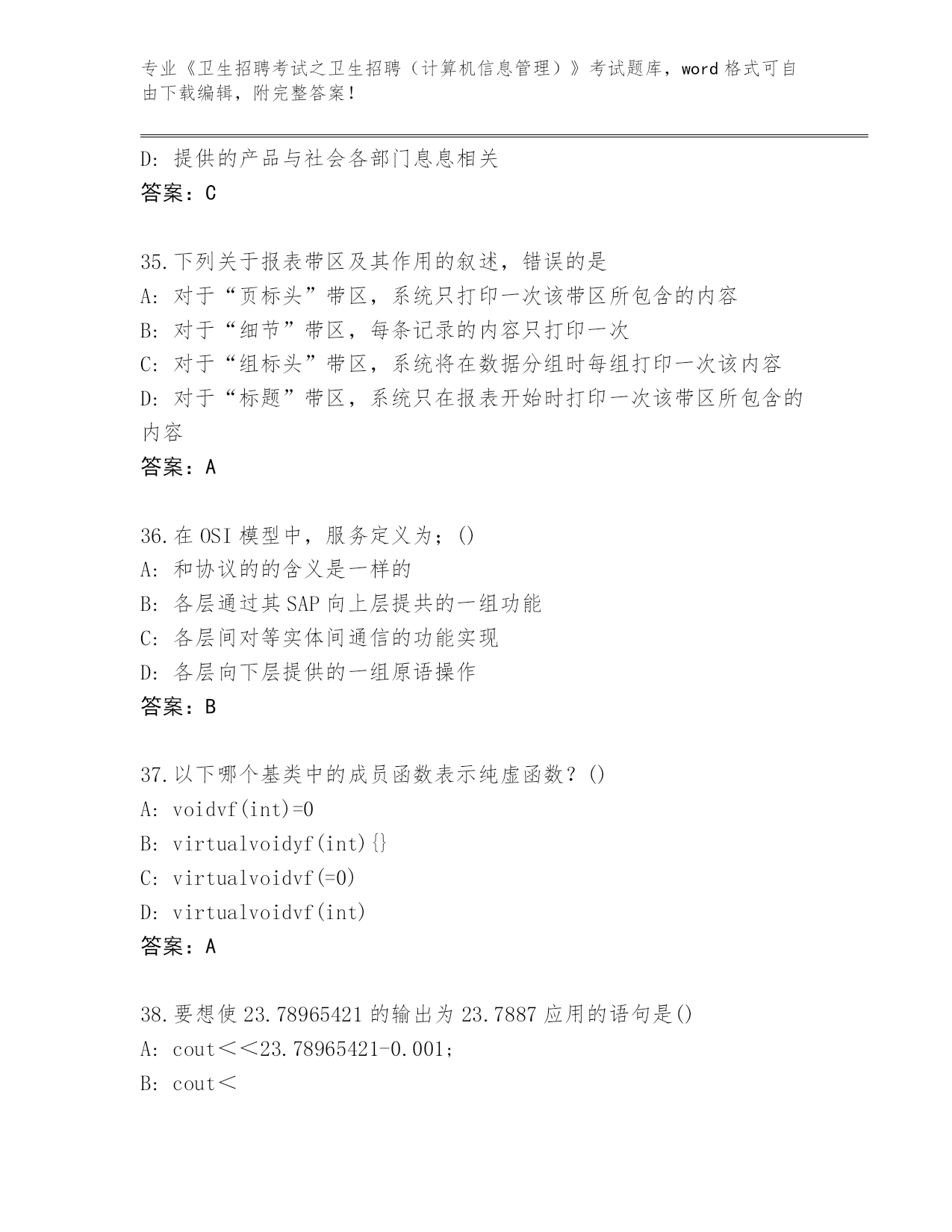 专业《卫生招聘考试之卫生招聘（计算机信息管理）》考试题库，word 格式可自由下载编辑，附完整答案！

D: 提供的产品与社会各部门息息相关
答案：C

35.下列关于报表带区及其作用的叙述，错误的是
A: 对于“页标头”带区，系统只打印一次该带区所包含的内容
B: 对于“细节”带区，每条记录的内容只打印一次
C: 对于“组标头”带区，系统将在数据分组时每组打印一次该内容
D: 对于“标题”带区，系统只在报表开始时打印一次该带区所包含的内容
答案：A

36.在 OSI 模型中，服务定义为；()
A: 和协议的的含义是一样的
B: 各层通过其 SAP 向上层提共的一组功能
C: 各层间对等实体间通信的功能实现
D: 各层向下层提供的一组原语操作
答案：B

37.以下哪个基类中的成员函数表示纯虚函数？()
A: voidvf(int)=0
B: virtualvoidyf(int){}
C: virtualvoidvf(=0)
D: virtualvoidvf(int)
答案：A

38.要想使 23.78965421 的输出为 23.7887 应用的语句是()
A: cout<<23.78965421-0.001;
B: cout<